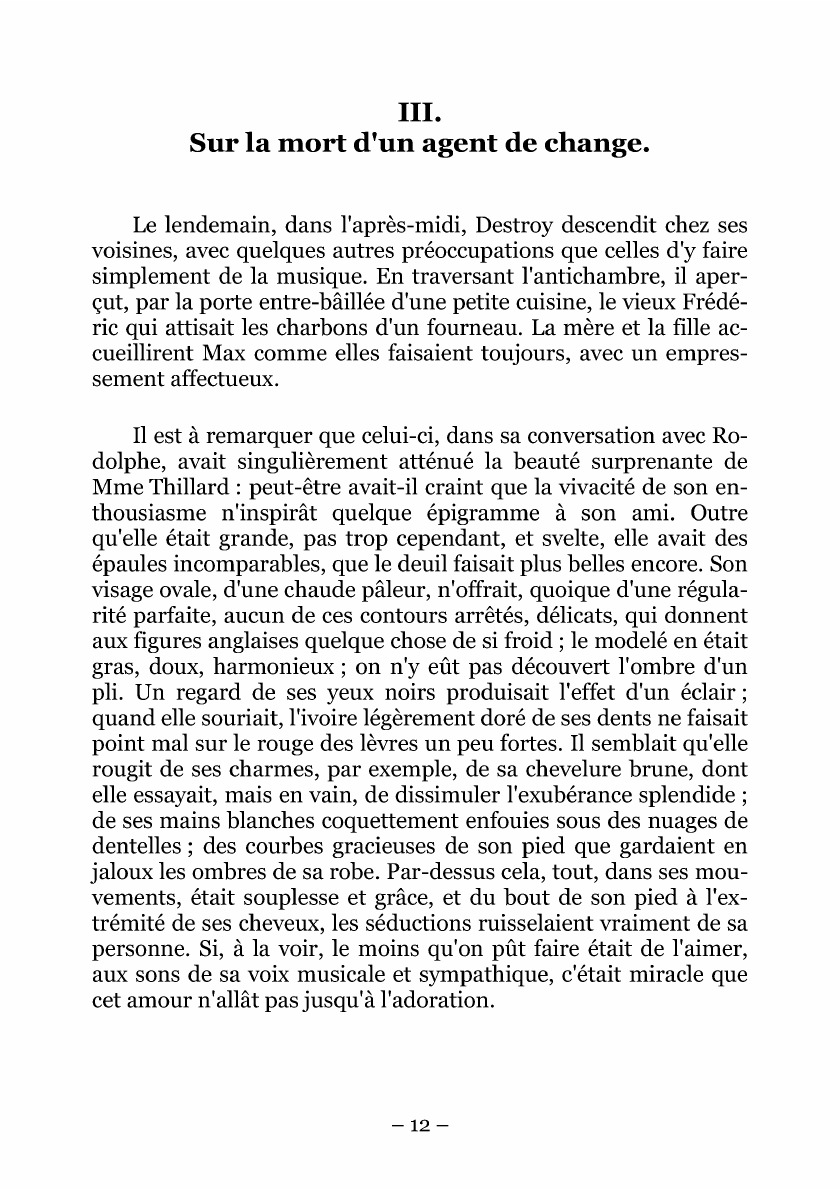 III.
Sur la mort d'un agent de change.

Le lendemain, dans l'après-midi, Destroy descendit chez ses voisines, avec quelques autres préoccupations que celles d'y faire simplement de la musique. En traversant l'antichambre, il aperçut, par la porte entre-bâillée d'une petite cuisine, le vieux Frédéric qui attisait les charbons d'un fourneau. La mère et la fille accueillirent Max comme elles faisaient toujours, avec un empressement affectueux.

Il est à remarquer que celui-ci, dans sa conversation avec Rodolphe, avait singulièrement atténué la beauté surprenante de Mme Thillard : peut-être avait-il craint que la vivacité de son enthousiasme n'inspirât quelque épigramme à son ami. Outre qu'elle était grande, pas trop cependant, et svelte, elle avait des épaules incomparables, que le deuil faisait plus belles encore. Son visage ovale, d'une chaude pâleur, n'offrait, quoique d'une régularité parfaite, aucun de ces contours arrêtés, délicats, qui donnent aux figures anglaises quelque chose de si froid ; le modelé en était gras, doux, harmonieux ; on n'y eût pas découvert l'ombre d'un pli. Un regard de ses yeux noirs produisait l'effet d'un éclair ; quand elle souriait, l'ivoire légèrement doré de ses dents ne faisait point mal sur le rouge des lèvres un peu fortes. Il semblait qu'elle rougit de ses charmes, par exemple, de sa chevelure brune, dont elle essayait, mais en vain, de dissimuler l'exubérance splendide ; de ses mains blanches coquettement enfouies sous des nuages de dentelles ; des courbes gracieuses de son pied que gardaient en jaloux les ombres de sa robe. Par-dessus cela, tout, dans ses mouvements, était souplesse et grâce, et du bout de son pied à l'extrémité de ses cheveux, les séductions ruisselaient vraiment de sa personne. Si, à la voir, le moins qu'on pût faire était de l'aimer, aux sons de sa voix musicale et sympathique, c'était miracle que cet amour n'allât pas jusqu'à l'adoration.

– 12 –